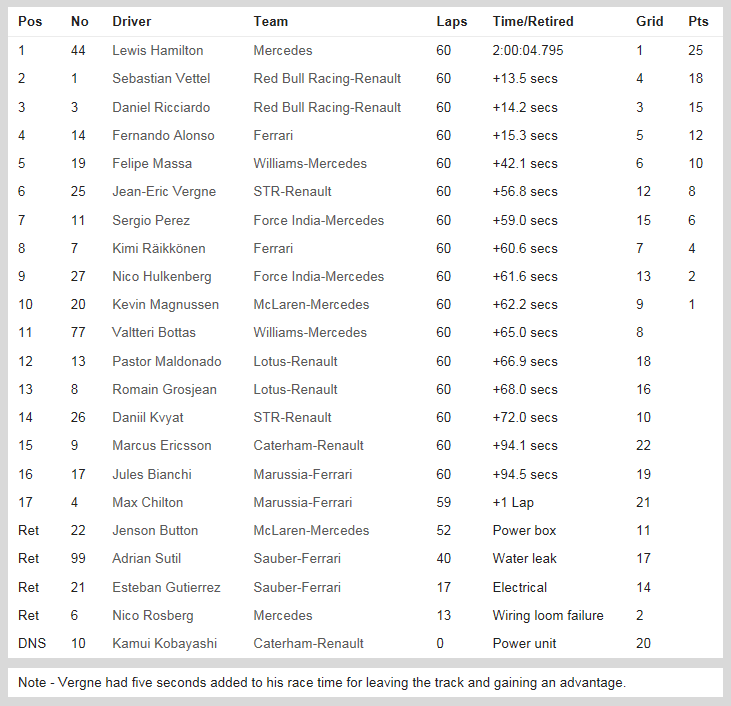 | Pos | No | Driver | Team | Laps | Time/Retired | Grid | Pts |
|---|---|---|---|---|---|---|---|
| 1 | 44 | Lewis Hamilton | Mercedes | 60 | 2:00:04.795 | 1 | 25 |
| 2 | 1 | Sebastian Vettel | Red Bull Racing-Renault | 60 | +13.5 secs | 4 | 18 |
| 3 | 3 | Daniel Ricciardo | Red Bull Racing-Renault | 60 | +14.2 secs | 3 | 15 |
| 4 | 14 | Fernando Alonso | Ferrari | 60 | +15.3 secs | 5 | 12 |
| 5 | 19 | Felipe Massa | Williams-Mercedes | 60 | +42.1 secs | 6 | 10 |
| 6 | 25 | Jean-Eric Vergne | STR-Renault | 60 | +56.8 secs | 12 | 8 |
| 7 | 11 | Sergio Perez | Force India-Mercedes | 60 | +59.0 secs | 15 | 6 |
| 8 | 7 | Kimi Räikkönen | Ferrari | 60 | +60.6 secs | 7 | 4 |
| 9 | 27 | Nico Hulkenberg | Force India-Mercedes | 60 | +61.6 secs | 13 | 2 |
| 10 | 20 | Kevin Magnussen | McLaren-Mercedes | 60 | +62.2 secs | 9 | 1 |
| 11 | 77 | Valtteri Bottas | Williams-Mercedes | 60 | +65.0 secs | 8 | |
| 12 | 13 | Pastor Maldonado | Lotus-Renault | 60 | +66.9 secs | 18 | |
| 13 | 8 | Romain Grosjean | Lotus-Renault | 60 | +68.0 secs | 16 | |
| 14 | 26 | Daniil Kvyat | STR-Renault | 60 | +72.0 secs | 10 | |
| 15 | 9 | Marcus Ericsson | Caterham-Renault | 60 | +94.1 secs | 22 | |
| 16 | 17 | Jules Bianchi | Marussia-Ferrari | 60 | +94.5 secs | 19 | |
| 17 | 4 | Max Chilton | Marussia-Ferrari | 59 | +1 Lap | 21 | |
| Ret | 22 | Jenson Button | McLaren-Mercedes | 52 | Power box | 11 | |
| Ret | 99 | Adrian Sutil | Sauber-Ferrari | 40 | Water leak | 17 | |
| Ret | 21 | Esteban Gutierrez | Sauber-Ferrari | 17 | Electrical | 14 | |
| Ret | 6 | Nico Rosberg | Mercedes | 13 | Wiring loom failure | 2 | |
| DNS | 10 | Kamui Kobayashi | Caterham-Renault | 0 | Power unit | 20 | |

Note - Vergne had five seconds added to his race time for leaving the track and gaining an advantage.